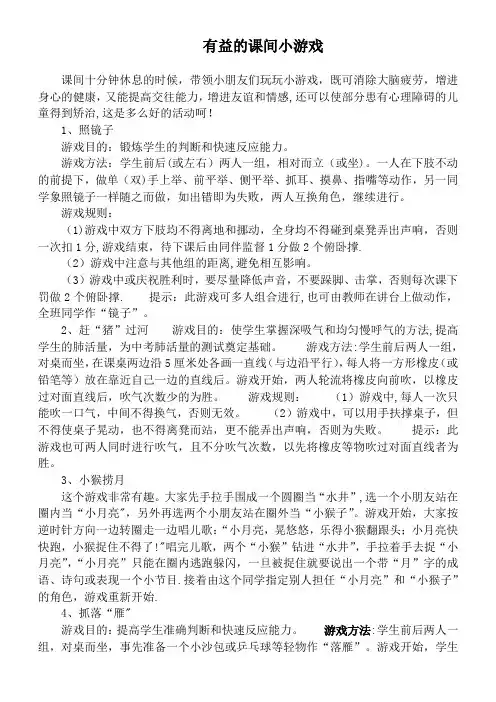 有益的课间小游戏

课间十分钟休息的时候，带领小朋友们玩玩小游戏，既可消除大脑疲劳，增进身心的健康，又能提高交往能力，增进友谊和情感，还可以使部分患有心理障碍的儿童得到矫治，这是多么好的活动呵！

1、照镜子

游戏目的：锻炼学生的判断和快速反应能力。

游戏方法：学生前后(或左右）两人一组，相对而立（或坐)。一人在下肢不动的前提下，做单（双）手上举、前平举、侧平举、抓耳、摸鼻、指嘴等动作，另一同学象照镜子一样随之而做，如出错即为失败，两人互换角色，继续进行。

游戏规则：

（1)游戏中双方下肢均不得离地和挪动，全身均不得碰到桌凳弄出声响，否则一次扣1分，游戏结束，待下课后由同伴监督1分做2个俯卧撑.

（2）游戏中注意与其他组的距离，避免相互影响。

（3）游戏中或庆祝胜利时，要尽量降低声音，不要跺脚、击掌，否则每次课下罚做2个俯卧撑.　　提示：此游戏可多人组合进行，也可由教师在讲台上做动作，全班同学作“镜子”。

2、赶“猪”过河　　游戏目的：使学生掌握深吸气和均匀慢呼气的方法，提高学生的肺活量，为中考肺活量的测试奠定基础。　　游戏方法：学生前后两人一组，对桌而坐，在课桌两边沿5厘米处各画一直线（与边沿平行），每人将一方形橡皮（或铅笔等）放在靠近自己一边的直线后。游戏开始，两人轮流将橡皮向前吹，以橡皮过对面直线后，吹气次数少的为胜。　　游戏规则：　　（1）游戏中，每人一次只能吹一口气，中间不得换气，否则无效。　（2）游戏中，可以用手扶撑桌子，但不得使桌子晃动，也不得离凳而站，更不能弄出声响，否则为失败。　　提示：此游戏也可两人同时进行吹气，且不分吹气次数，以先将橡皮等物吹过对面直线者为胜。

3、小猴捞月

这个游戏非常有趣。大家先手拉手围成一个圆圈当“水井”，选一个小朋友站在圈内当“小月亮”，另外再选两个小朋友站在圈外当“小猴子”。游戏开始，大家按逆时针方向一边转圈走一边唱儿歌：“小月亮，晃悠悠，乐得小猴翻跟头；小月亮快快跑，小猴捉住不得了！”唱完儿歌，两个“小猴”钻进“水井”，手拉着手去捉“小月亮”，“小月亮”只能在圈内逃跑躲闪，一旦被捉住就要说出一个带“月”字的成语、诗句或表现一个小节目.接着由这个同学指定别人担任“小月亮”和“小猴子”的角色，游戏重新开始.

4、抓落“雁”

游戏目的：提高学生准确判断和快速反应能力。　　游戏方法:学生前后两人一组，对桌而坐，事先准备一个小沙包或乒乓球等轻物作“落雁”。游戏开始，学生